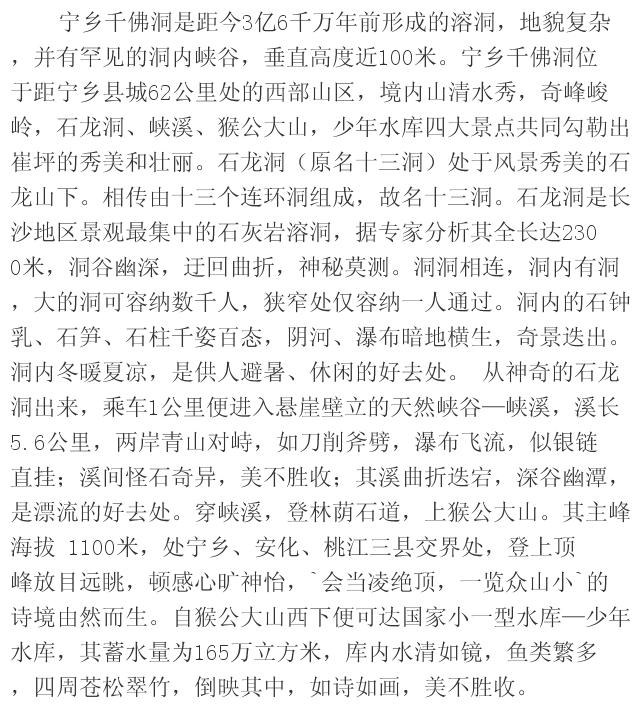 宁乡千佛洞是距今3亿6千万年前形成的溶洞，地貌复杂，并有罕见的洞内峡谷，垂直高度近100米。宁乡千佛洞位于距宁乡县城62公里处的西部山区，境内山清水秀，奇峰峻岭，石龙洞、峡溪、猴公大山，少年水库四大景点共同勾勒出崔坪的秀美和壮丽。石龙洞（原名十三洞）处于风景秀美的石龙山下。相传由十三个连环洞组成，故名十三洞。石龙洞是长沙地区景观最集中的石灰岩溶洞，据专家分析其全长达2300米，洞谷幽深，迂回曲折，神秘莫测。洞洞相连，洞内有洞，大的洞可容纳数千人，狭窄处仅容纳一人通过。洞内的石钟乳、石笋、石柱千姿百态，阴河、瀑布暗地横生，奇景迭出。洞内冬暖夏凉，是供人避暑、休闲的好去处。 从神奇的石龙洞出来，乘车1公里便进入悬崖壁立的天然峡谷—峡溪，溪长5.6公里，两岸青山对峙，如刀削斧劈，瀑布飞流，似银链直挂；溪间怪石奇异，美不胜收；其溪曲折迭宕，深谷幽潭，是漂流的好去处。穿峡溪，登林荫石道，上猴公大山。其主峰海拔 1100米，处宁乡、安化、桃江三县交界处，登上顶峰放目远眺，顿感心旷神怡，`会当凌绝顶，一览众山小`的诗境由然而生。自猴公大山西下便可达国家小一型水库—少年水库，其蓄水量为165万立方米，库内水清如镜，鱼类繁多，四周苍松翠竹，倒映其中，如诗如画，美不胜收。